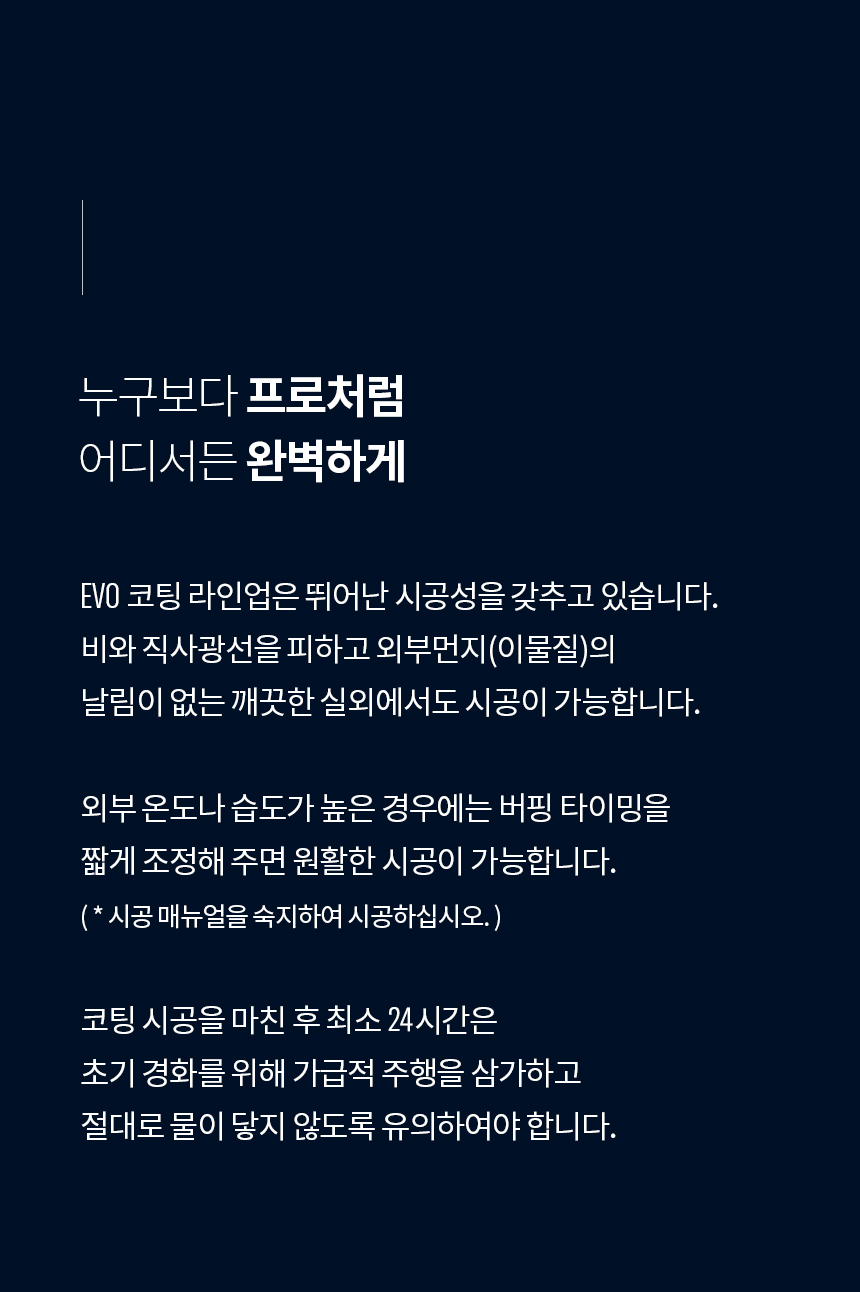 누구보다 프로처럼
어디서든 완벽하게

EVO 코팅 라인업은 뛰어난 시공성을 갖추고 있습니다.
비와 직사광선을 피하고 외부먼지(이물질)의
날림이 없는 깨끗한 실외에서도 시공이 가능합니다.

외부 온도나 습도가 높은 경우에는 버핑 타이밍을
짧게 조정해 주면 원활한 시공이 가능합니다.
( * 시공 매뉴얼을 숙지하여 시공하십시오. )

코팅 시공을 마친 후 최소 24시간은
초기 경화를 위해 가급적 주행을 삼가하고
절대로 물이 닿지 않도록 유의하여야 합니다.